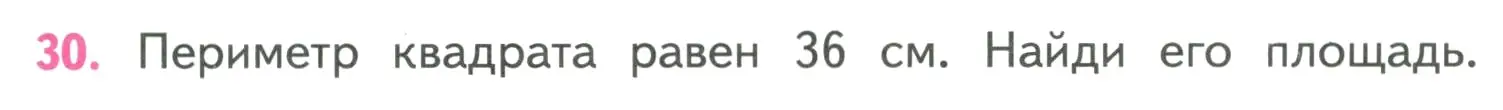 30. Периметр квадрата равен 36 см. Найди его площадь.